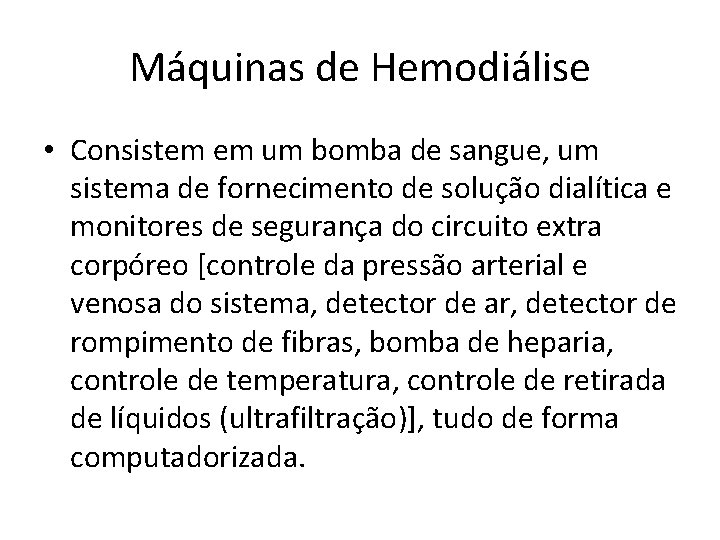 Máquinas de Hemodiálise

• Consistem em um bomba de sangue, um sistema de fornecimento de solução dialítica e monitores de segurança do circuito extra corpóreo [controle da pressão arterial e venosa do sistema, detector de ar, detector de rompimento de fibras, bomba de heparia, controle de temperatura, controle de retirada de líquidos (ultrafiltração)], tudo de forma computadorizada.